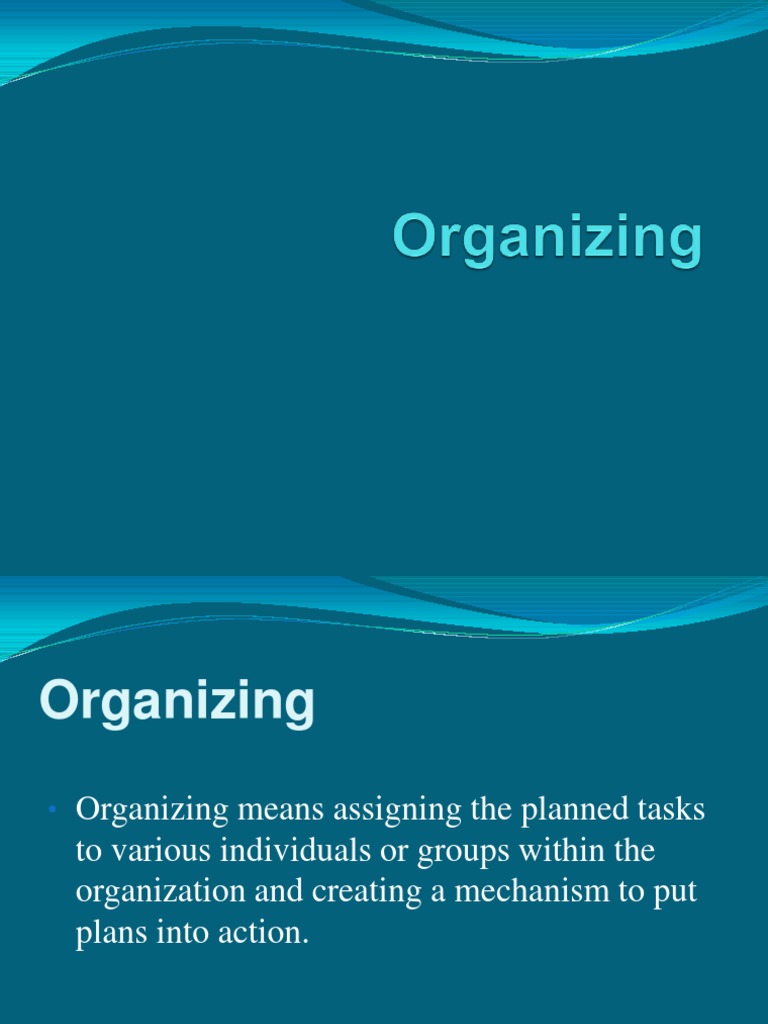 Organizing

Organizing

• Organizing means assigning the planned tasks to various individuals or groups within the organization and creating a mechanism to put plans into action.